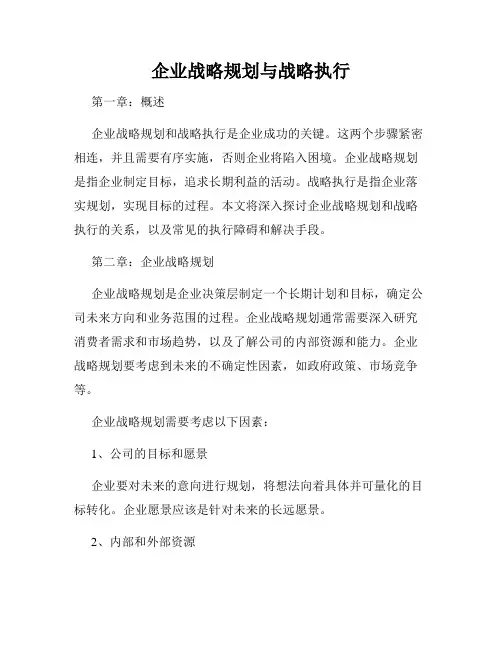 企业战略规划与战略执行

第一章：概述

企业战略规划和战略执行是企业成功的关键。这两个步骤紧密相连，并且需要有序实施，否则企业将陷入困境。企业战略规划是指企业制定目标，追求长期利益的活动。战略执行是指企业落实规划，实现目标的过程。本文将深入探讨企业战略规划和战略执行的关系，以及常见的执行障碍和解决手段。

第二章：企业战略规划

企业战略规划是企业决策层制定一个长期计划和目标，确定公司未来方向和业务范围的过程。企业战略规划通常需要深入研究消费者需求和市场趋势，以及了解公司的内部资源和能力。企业战略规划要考虑到未来的不确定性因素，如政府政策、市场竞争等。

企业战略规划需要考虑以下因素：

1、公司的目标和愿景

企业要对未来的意向进行规划，将想法向着具体并可量化的目标转化。企业愿景应该是针对未来的长远愿景。

2、内部和外部资源